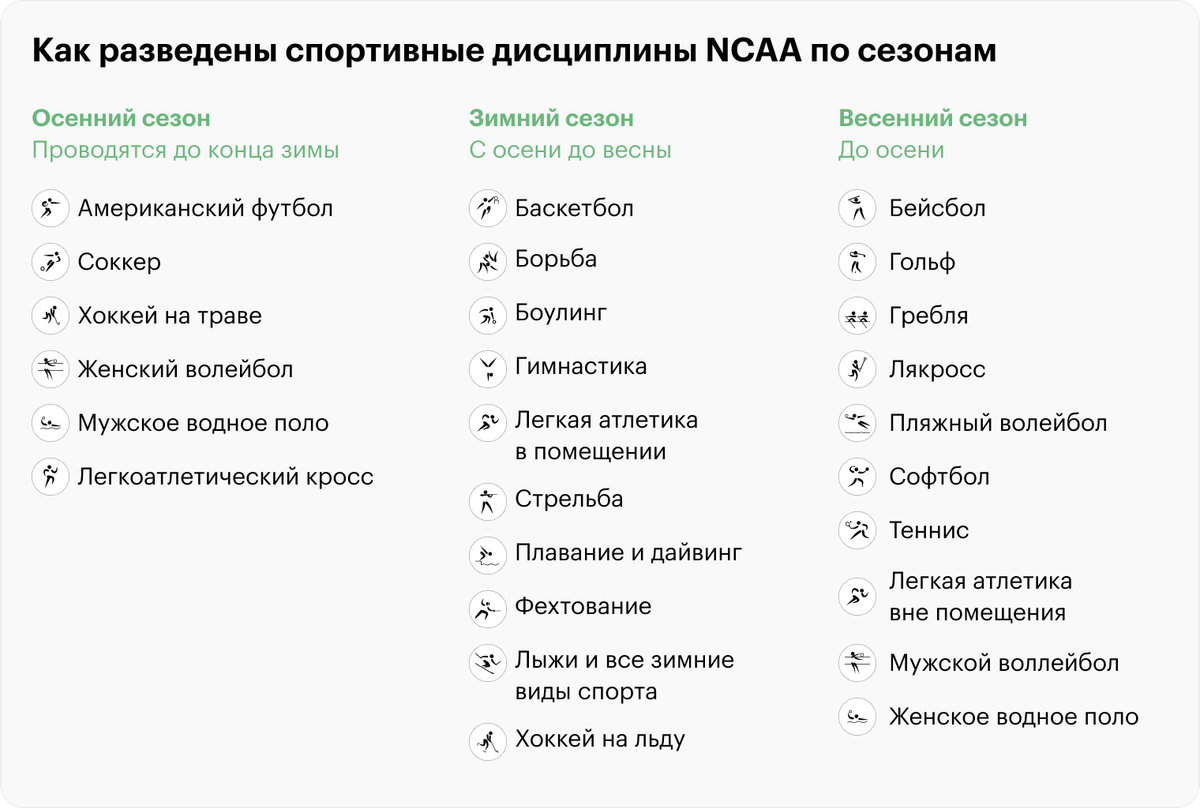 Как разведены спортивные дисциплины NCAA по сезонам

Осенний сезон
Проводятся до конца зимы

Американский футбол
Соккер
Хоккей на траве
Женский волейбол
Мужское водное поло
Легкоатлетический кросс

Зимний сезон
С осени до весны

Баскетбол
Борьба
Боулинг
Гимнастика
Легкая атлетика в помещении
Стрельба
Плавание и дайвинг
Фехтование
Лыжи и все зимние виды спорта
Хоккей на льду

Весенний сезон
До осени

Бейсбол
Гольф
Гребля
Лякросс
Пляжный волейбол
Софтбол
Теннис
Легкая атлетика вне помещения
Мужской воллейбол
Женское водное поло